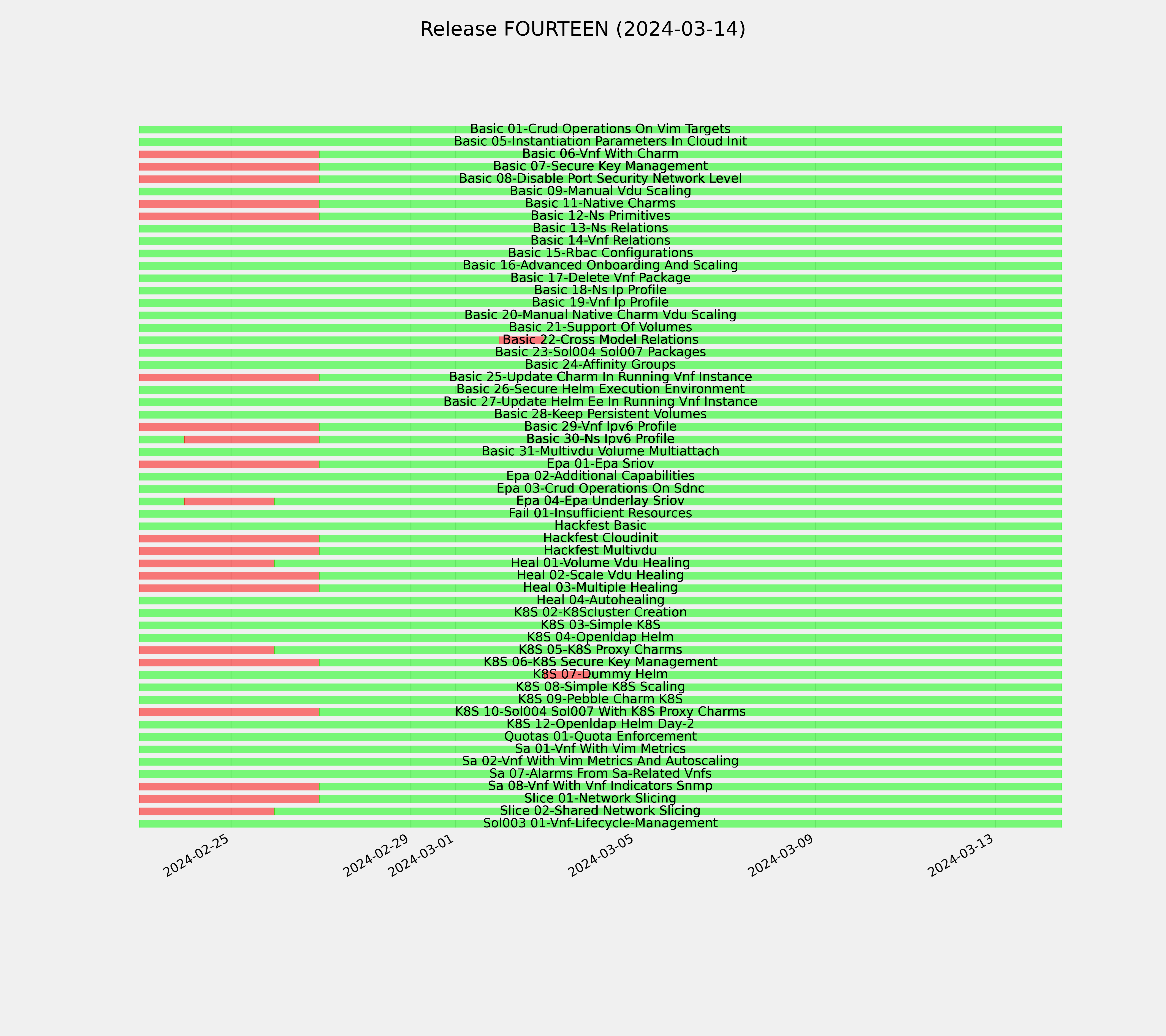 Release FOURTEEN (2024-03-14)

Basic 01-Crud Operations On Vim Targets
Basic 05-Instantiation Parameters In Cloud Init
Basic 06-Vnf With Charm
Basic 07-Secure Key Management
Basic 08-Disable Port Security Network Level
Basic 09-Manual Vdu Scaling
Basic 11-Native Charms
Basic 12-Ns Primitives
Basic 13-Ns Relations
Basic 14-Vnf Relations
Basic 15-Rbac Configurations
Basic 16-Advanced Onboarding And Scaling
Basic 17-Delete Vnf Package
Basic 18-Ns Ip Profile
Basic 19-Vnf Ip Profile
Basic 20-Manual Native Charm Vdu Scaling
Basic 21-Support Of Volumes
Basic 22-Cross Model Relations
Basic 23-Sol004 Sol007 Packages
Basic 24-Affinity Groups
Basic 25-Update Charm In Running Vnf Instance
Basic 26-Secure Helm Execution Environment
Basic 27-Update Helm Ee In Running Vnf Instance
Basic 28-Keep Persistent Volumes
Basic 29-Vnf Ipv6 Profile
Basic 30-Ns Ipv6 Profile
Basic 31-Multivdu Volume Multiattach
Epa 01-Epa Sriov
Epa 02-Additional Capabilities
Epa 03-Crud Operations On Sdnc
Epa 04-Epa Underlay Sriov
Fail 01-Insufficient Resources
Hackfest Basic
Hackfest Cloudinit
Hackfest Multivdu
Heal 01-Volume Vdu Healing
Heal 02-Scale Vdu Healing
Heal 03-Multiple Healing
Heal 04-Autohealing
K8S 02-K8Scluster Creation
K8S 03-Simple K8S
K8S 04-Openldap Helm
K8S 05-K8S Proxy Charms
K8S 06-K8S Secure Key Management
K8S 07-Dummy Helm
K8S 08-Simple K8S Scaling
K8S 09-Pebble Charm K8S
K8S 10-Sol004 Sol007 With K8S Proxy Charms
K8S 12-Openldap Helm Day-2
Quotas 01-Quota Enforcement
Sa 01-Vnf With Vim Metrics
Sa 02-Vnf With Vim Metrics And Autoscaling
Sa 07-Alarms From Sa-Related Vnfs
Sa 08-Vnf With Vnf Indicators Snmp
Slice 01-Network Slicing
Slice 02-Shared Network Slicing
Sol003 01-Vnf-Lifecycle-Management

2024-02-25
2024-02-29
2024-03-01
2024-03-05
2024-03-09
2024-03-13